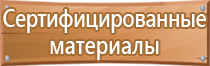 Сертифицированные материалы